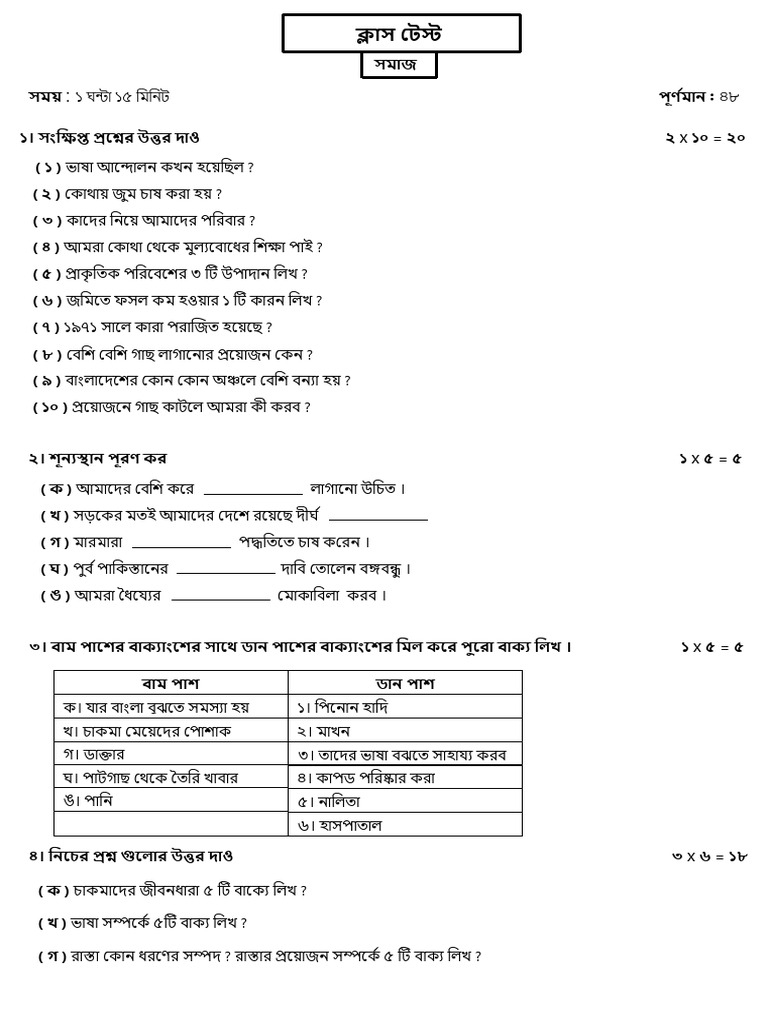 ক্লাস টেস্ট

সমাজ

সময় : ১ ঘন্টা ১৫ মিনিট পূর্ণমান : ৪৮

১। সংক্ষিপ্ত প্রশ্নের উত্তর দাও ২ x ১০ = ২০

( ১ ) ভাষা আন্দোলন কখন হয়েছিল ?
( ২ ) কোথায় জুম চাষ করা হয় ?
( ৩ ) কাদের নিয়ে আমাদের পরিবার ?
( ৪ ) আমরা কোথা থেকে মুল্যবোধের শিক্ষা পাই ?
( ৫ ) প্রাকৃতিক পরিবেশের ৩ টি উপাদান লিখ ?
( ৬ ) জমিতে ফসল কম হওয়ার ১ টি কারন লিখ ?
( ৭ ) ১৯৭১ সালে কারা পরাজিত হয়েছে ?
( ৮ ) বেশি বেশি গাছ লাগানোর প্রয়োজন কেন ?
( ৯ ) বাংলাদেশের কোন কোন অঞ্চলে বেশি বন্যা হয় ?
( ১০ ) প্রয়োজনে গাছ কাটলে আমরা কী করব ?

২। শূন্যস্থান পূরণ কর ১ x ৫ = ৫

( ক ) আমাদের বেশি করে ____ লাগানো উচিত ।
( খ ) সড়কের মতই আমাদের দেশে রয়েছে দীর্ঘ ____
( গ ) মারমারা ____ পদ্ধতিতে চাষ করেন ।
( ঘ ) পুর্ব পাকিস্তানের ____ দাবি তোলেন বঙ্গবন্ধু ।
( ঙ ) আমরা ধৈয্যের ____ মোকাবিলা করব ।

৩। বাম পাশের বাক্যাংশের সাথে ডান পাশের বাক্যাংশের মিল করে পুরো বাক্য লিখ । ১ x ৫ = ৫

| বাম পাশ | ডান পাশ |
|---|---|
| ক। যার বাংলা বুঝতে সমস্যা হয় | ১। পিনোন হাদি |
| খ। চাকমা মেয়েদের পোশাক | ২। মাখন |
| গ। ডাক্তার | ৩। তাদের ভাষা বঝতে সাহায্য করব |
| ঘ। পাটগাছ থেকে তৈরি খাবার | ৪। কাপড় পরিষ্কার করা |
| ঙ। পানি | ৫। নালিতা |
|  | ৬। হাসপাতাল |

৪। নিচের প্রশ্ন গুলোর উত্তর দাও ৩ x ৬ = ১৮

( ক ) চাকমাদের জীবনধারা ৫ টি বাক্যে লিখ ?
( খ ) ভাষা সম্পর্কে ৫টি বাক্য লিখ ?
( গ ) রাস্তা কোন ধরণের সম্পদ ? রাস্তার প্রয়োজন সম্পর্কে ৫ টি বাক্য লিখ ?